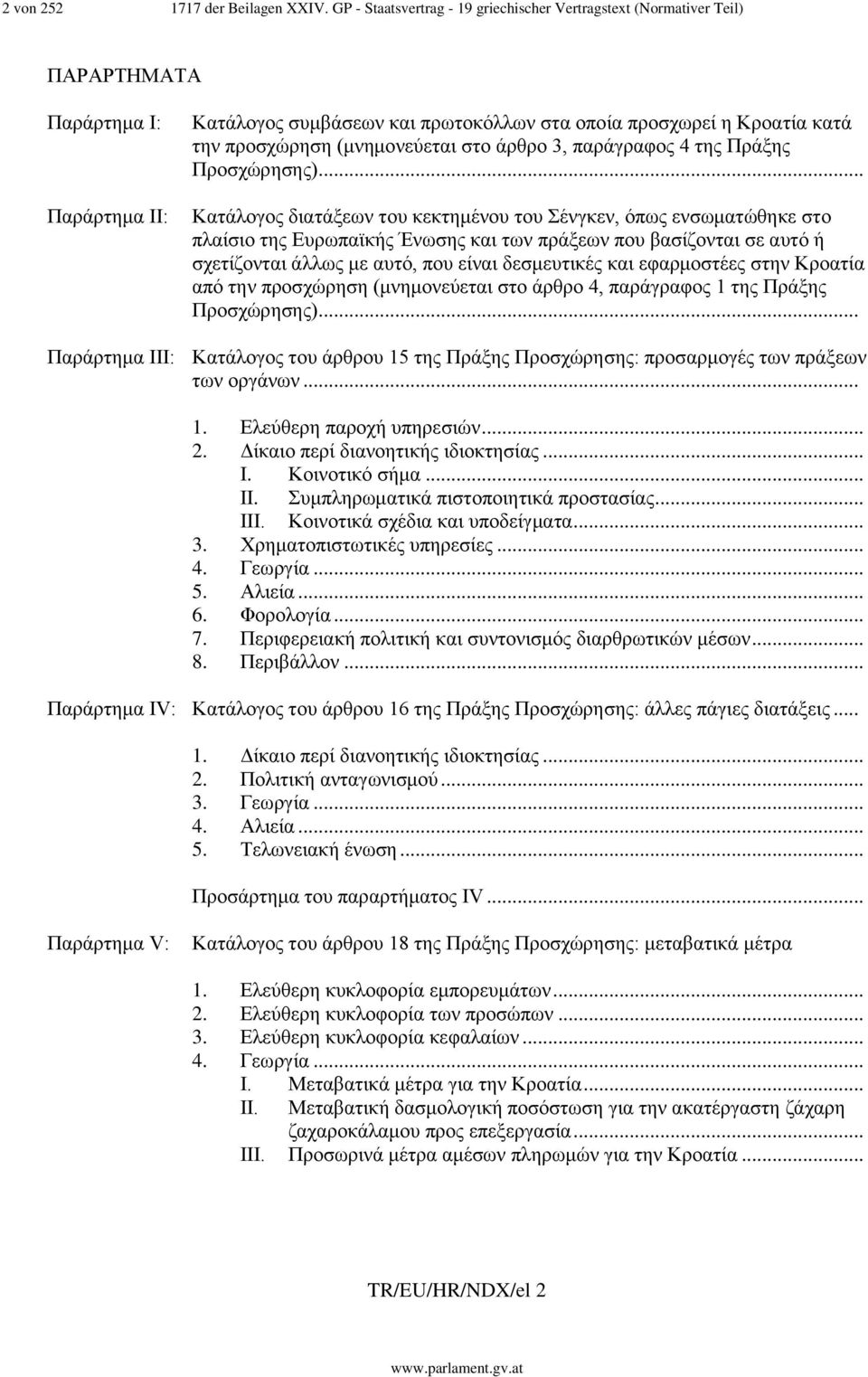 2 von 252 1717 der Beilagen XXIV. GP - Staatsvertrag - 19 griechischer Vertragstext (Normativer Teil)

ΠΑΡΑΡΤΗΜΑΤΑ

Παράρτημα I: Κατάλογος συμβάσεων και πρωτοκόλλων στα οποία προσχωρεί η Κροατία κατά την προσχώρηση (μνημονεύεται στο άρθρο 3, παράγραφος 4 της Πράξης Προσχώρησης)...

Παράρτημα II: Κατάλογος διατάξεων του κεκτημένου του Σένγκεν, όπως ενσωματώθηκε στο πλαίσιο της Ευρωπαϊκής Ένωσης και των πράξεων που βασίζονται σε αυτό ή σχετίζονται άλλως με αυτό, που είναι δεσμευτικές και εφαρμοστέες στην Κροατία από την προσχώρηση (μνημονεύεται στο άρθρο 4, παράγραφος 1 της Πράξης Προσχώρησης)...

Παράρτημα III: Κατάλογος του άρθρου 15 της Πράξης Προσχώρησης: προσαρμογές των πράξεων των οργάνων...

1. Ελεύθερη παροχή υπηρεσιών...
2. Δίκαιο περί διανοητικής ιδιοκτησίας...
I. Κοινοτικό σήμα...
II. Συμπληρωματικά πιστοποιητικά προστασίας...
III. Κοινοτικά σχέδια και υποδείγματα...
3. Χρηματοπιστωτικές υπηρεσίες...
4. Γεωργία...
5. Αλιεία...
6. Φορολογία...
7. Περιφερειακή πολιτική και συντονισμός διαρθρωτικών μέσων...
8. Περιβάλλον...

Παράρτημα IV: Κατάλογος του άρθρου 16 της Πράξης Προσχώρησης: άλλες πάγιες διατάξεις...

1. Δίκαιο περί διανοητικής ιδιοκτησίας...
2. Πολιτική ανταγωνισμού...
3. Γεωργία...
4. Αλιεία...
5. Τελωνειακή ένωση...

Προσάρτημα του παραρτήματος IV...

Παράρτημα V: Κατάλογος του άρθρου 18 της Πράξης Προσχώρησης: μεταβατικά μέτρα

1. Ελεύθερη κυκλοφορία εμπορευμάτων...
2. Ελεύθερη κυκλοφορία των προσώπων...
3. Ελεύθερη κυκλοφορία κεφαλαίων...
4. Γεωργία...
I. Μεταβατικά μέτρα για την Κροατία...
II. Μεταβατική δασμολογική ποσόστωση για την ακατέργαστη ζάχαρη ζαχαροκάλαμου προς επεξεργασία...
III. Προσωρινά μέτρα αμέσων πληρωμών για την Κροατία...

TR/EU/HR/NDX/el 2

www.parlament.gv.at